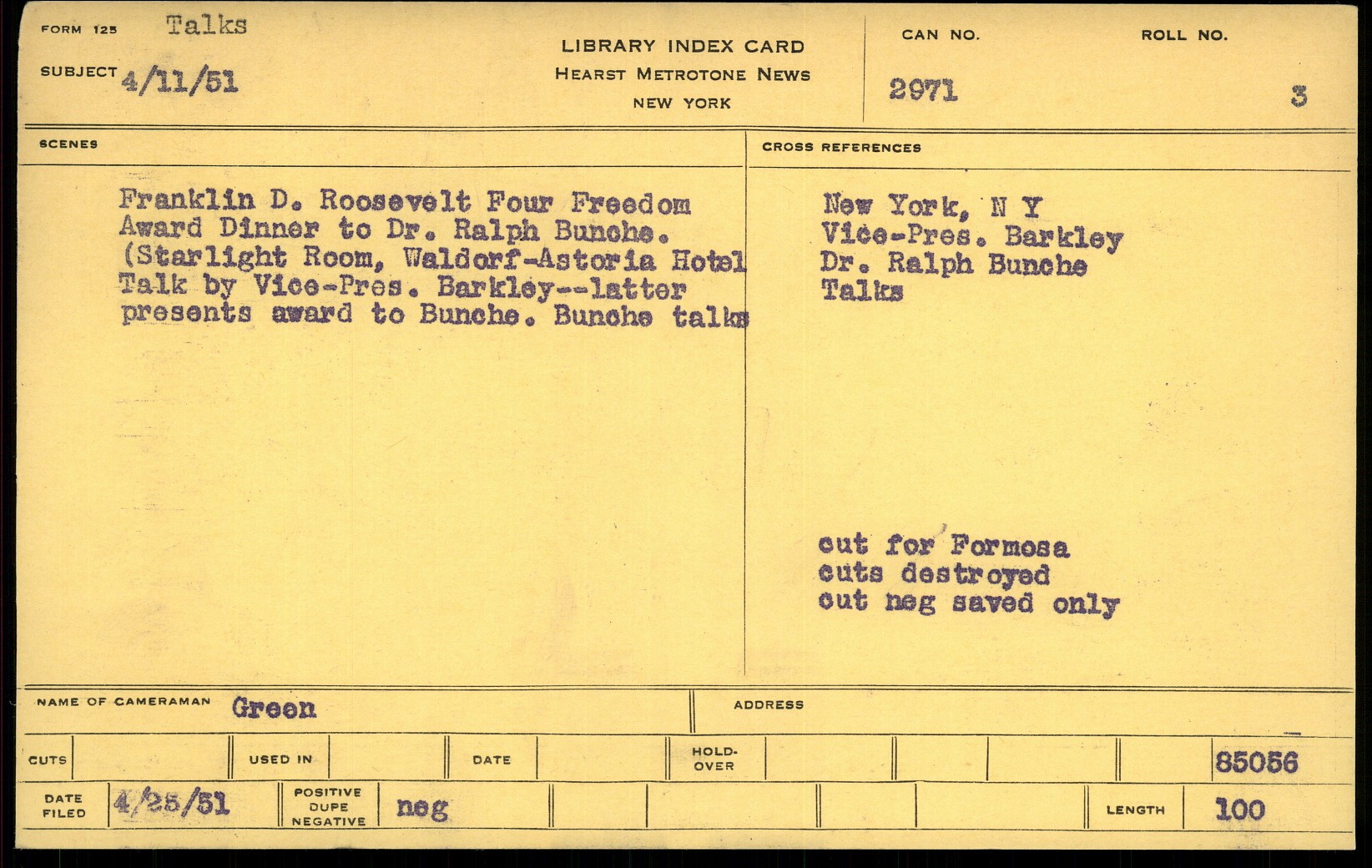 FORM 125 Talks

SUBJECT 4/11/51

LIBRARY INDEX CARD
HEARST METROTONE NEWS
NEW YORK

CAN NO.
2971

ROLL NO.
3

SCENES

Franklin D. Roosevelt Four Freedom Award Dinner to Dr. Ralph Bunche. (Starlight Room, Waldorf-Astoria Hotel Talk by Vice-Pres. Barkley--latter presents award to Bunche. Bunche talks

CROSS REFERENCES

New York, N Y
Vice-Pres. Barkley
Dr. Ralph Bunche
Talks

cut for Formosa
cuts destroyed
cut neg saved only

NAME OF CAMERAMAN Green

ADDRESS

CUTS

USED IN

DATE

HOLD-OVER

85056

DATE FILED 4/25/51

POSITIVE DUPE NEGATIVE neg

LENGTH 100